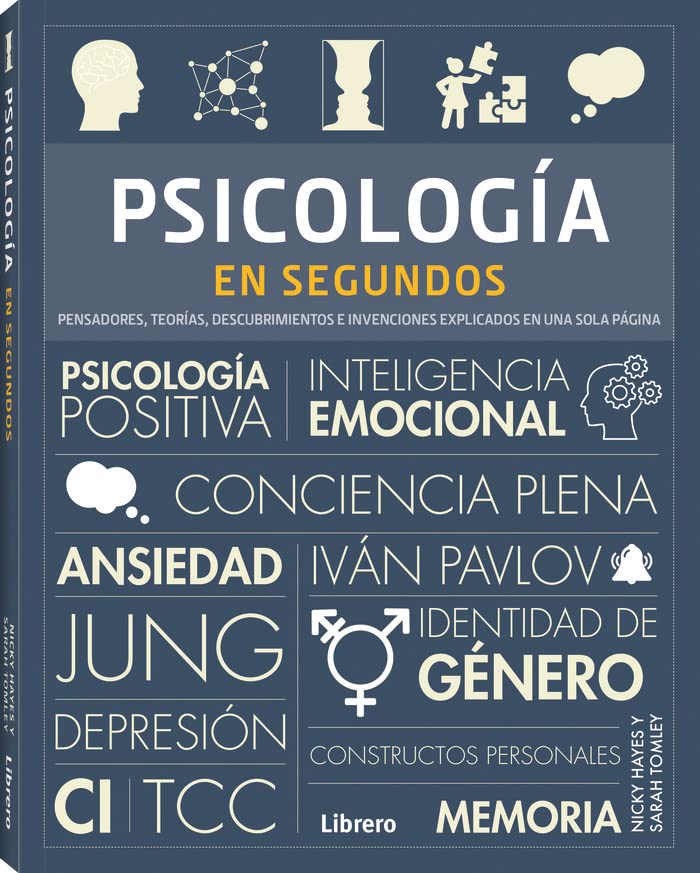 PSICOLOGÍA EN SEGUNDOS

NICKY HAYES Y SARAH TOMLEY

Librero

PSICOLOGÍA

EN SEGUNDOS

PENSADORES, TEORÍAS, DESCUBRIMIENTOS E INVENCIONES EXPLICADOS EN UNA SOLA PÁGINA

PSICOLOGÍA POSITIVA

INTELIGENCIA EMOCIONAL

CONCIENCIA PLENA

ANSIEDAD

IVÁN PAVLOV

JUNG

IDENTIDAD DE GÉNERO

DEPRESIÓN

CONSTRUCTOS PERSONALES

CI

TCC

Librero

MEMORIA

NICKY HAYES Y SARAH TOMLEY